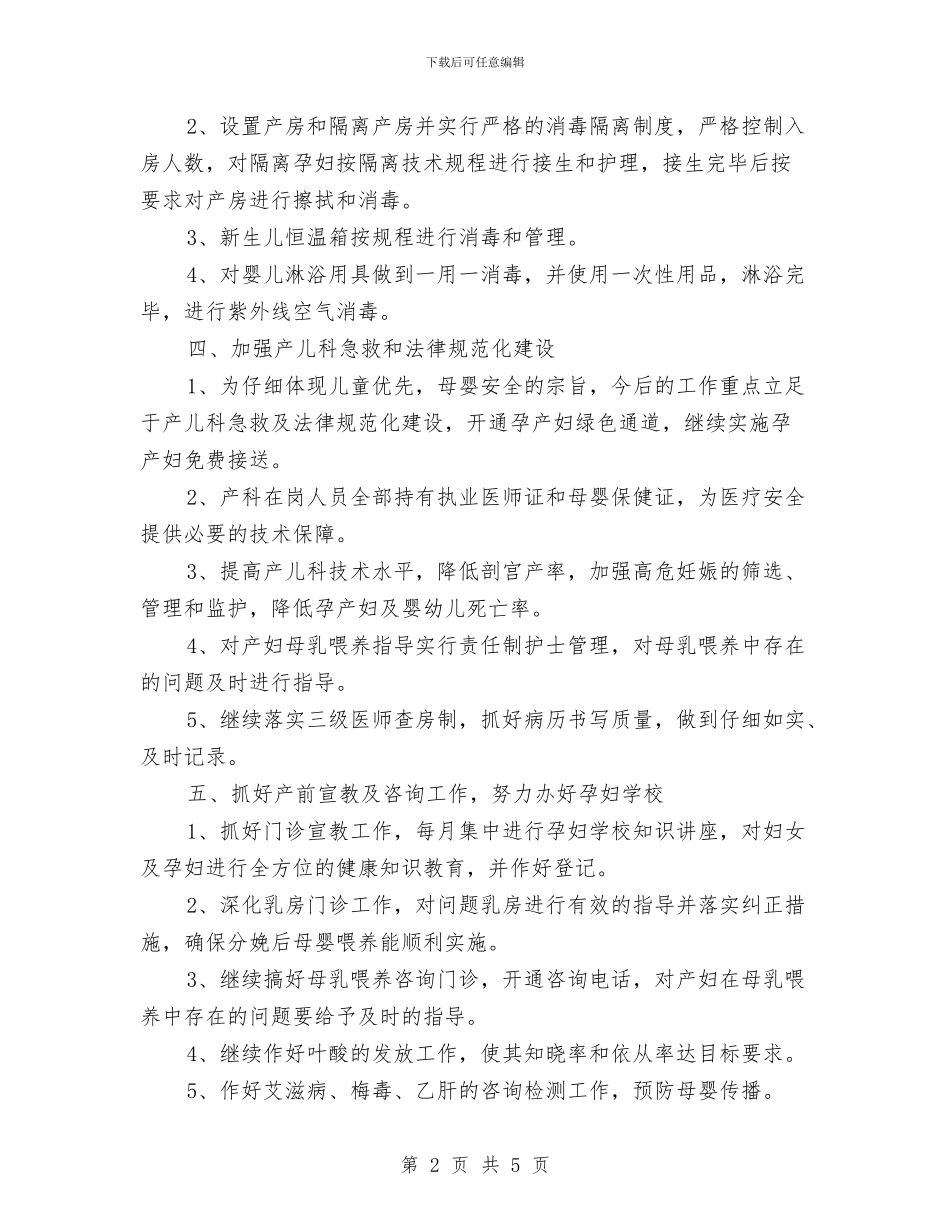 下载后可任意编辑

2、设置产房和隔离产房并实行严格的消毒隔离制度，严格控制入房人数，对隔离孕妇按隔离技术规程进行接生和护理，接生完毕后按要求对产房进行擦拭和消毒。

3、新生儿恒温箱按规程进行消毒和管理。

4、对婴儿淋浴用具做到一用一消毒，并使用一次性用品，淋浴完毕，进行紫外线空气消毒。

四、加强产儿科急救和法律规范化建设

1、为仔细体现儿童优先，母婴安全的宗旨，今后的工作重点立足于产儿科急救及法律规范化建设，开通孕产妇绿色通道，继续实施孕产妇免费接送。

2、产科在岗人员全部持有执业医师证和母婴保健证，为医疗安全提供必要的技术保障。

3、提高产儿科技术水平，降低剖宫产率，加强高危妊娠的筛选、管理和监护，降低孕产妇及婴幼儿死亡率。

4、对产妇母乳喂养指导实行责任制护士管理，对母乳喂养中存在的问题及时进行指导。

5、继续落实三级医师查房制，抓好病历书写质量，做到仔细如实、及时记录。

五、抓好产前宣教及咨询工作，努力办好孕妇学校

1、抓好门诊宣教工作，每月集中进行孕妇学校知识讲座，对妇女及孕妇进行全方位的健康知识教育，并作好登记。

2、深化乳房门诊工作，对问题乳房进行有效的指导并落实纠正措施，确保分娩后母婴喂养能顺利实施。

3、继续搞好母乳喂养咨询门诊，开通咨询电话，对产妇在母乳喂养中存在的问题要给予及时的指导。

4、继续作好叶酸的发放工作，使其知晓率和依从率达目标要求。

5、作好艾滋病、梅毒、乙肝的咨询检测工作，预防母婴传播。

第 2 页 共 5 页